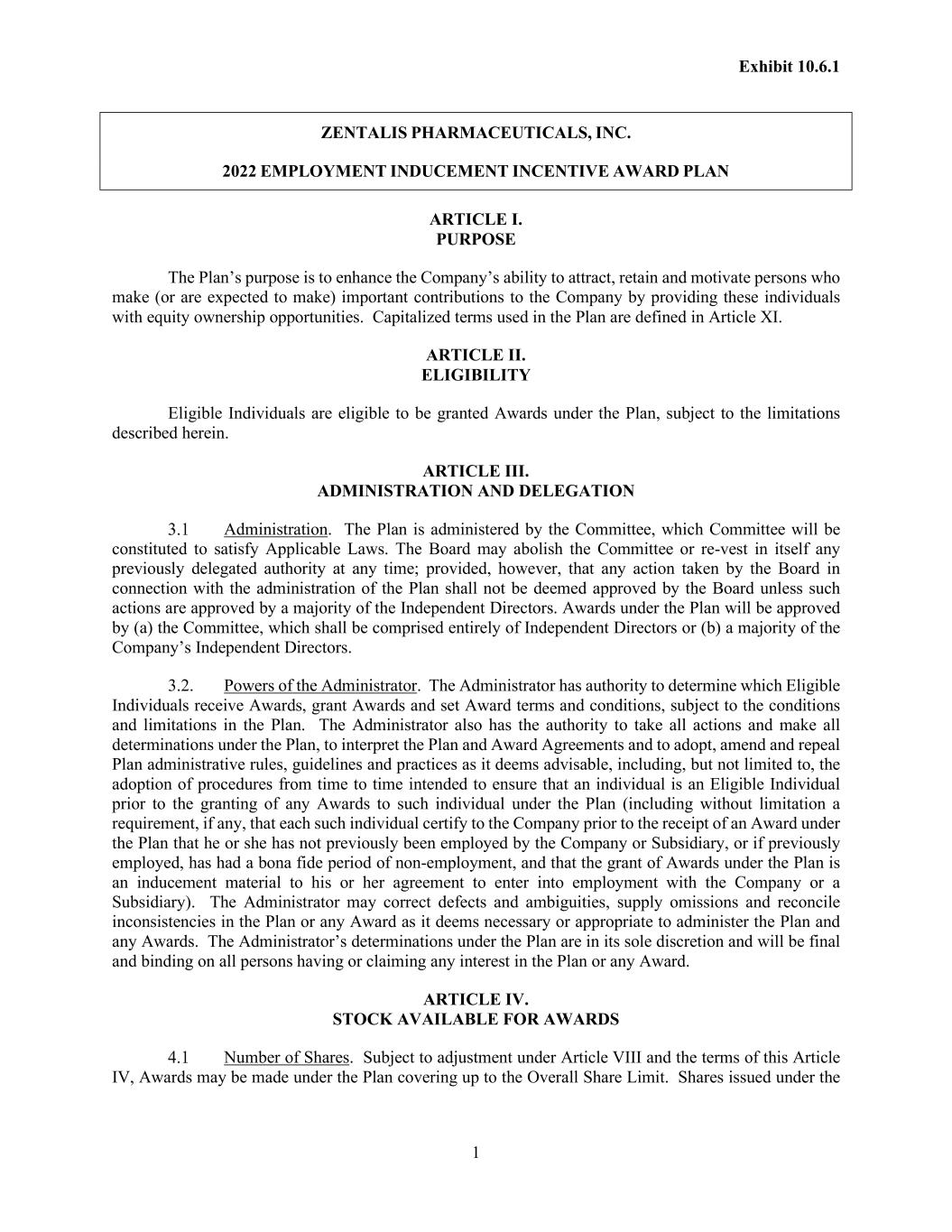 Exhibit 10.6.1

ZENTALIS PHARMACEUTICALS, INC.

2022 EMPLOYMENT INDUCEMENT INCENTIVE AWARD PLAN

ARTICLE I.
PURPOSE

The Plan's purpose is to enhance the Company's ability to attract, retain and motivate persons who make (or are expected to make) important contributions to the Company by providing these individuals with equity ownership opportunities. Capitalized terms used in the Plan are defined in Article XI.

ARTICLE II.
ELIGIBILITY

Eligible Individuals are eligible to be granted Awards under the Plan, subject to the limitations described herein.

ARTICLE III.
ADMINISTRATION AND DELEGATION

3.1 Administration. The Plan is administered by the Committee, which Committee will be constituted to satisfy Applicable Laws. The Board may abolish the Committee or re-vest in itself any previously delegated authority at any time; provided, however, that any action taken by the Board in connection with the administration of the Plan shall not be deemed approved by the Board unless such actions are approved by a majority of the Independent Directors. Awards under the Plan will be approved by (a) the Committee, which shall be comprised entirely of Independent Directors or (b) a majority of the Company's Independent Directors.

3.2. Powers of the Administrator. The Administrator has authority to determine which Eligible Individuals receive Awards, grant Awards and set Award terms and conditions, subject to the conditions and limitations in the Plan. The Administrator also has the authority to take all actions and make all determinations under the Plan, to interpret the Plan and Award Agreements and to adopt, amend and repeal Plan administrative rules, guidelines and practices as it deems advisable, including, but not limited to, the adoption of procedures from time to time intended to ensure that an individual is an Eligible Individual prior to the granting of any Awards to such individual under the Plan (including without limitation a requirement, if any, that each such individual certify to the Company prior to the receipt of an Award under the Plan that he or she has not previously been employed by the Company or Subsidiary, or if previously employed, has had a bona fide period of non-employment, and that the grant of Awards under the Plan is an inducement material to his or her agreement to enter into employment with the Company or a Subsidiary). The Administrator may correct defects and ambiguities, supply omissions and reconcile inconsistencies in the Plan or any Award as it deems necessary or appropriate to administer the Plan and any Awards. The Administrator's determinations under the Plan are in its sole discretion and will be final and binding on all persons having or claiming any interest in the Plan or any Award.

ARTICLE IV.
STOCK AVAILABLE FOR AWARDS

4.1 Number of Shares. Subject to adjustment under Article VIII and the terms of this Article IV, Awards may be made under the Plan covering up to the Overall Share Limit. Shares issued under the

1